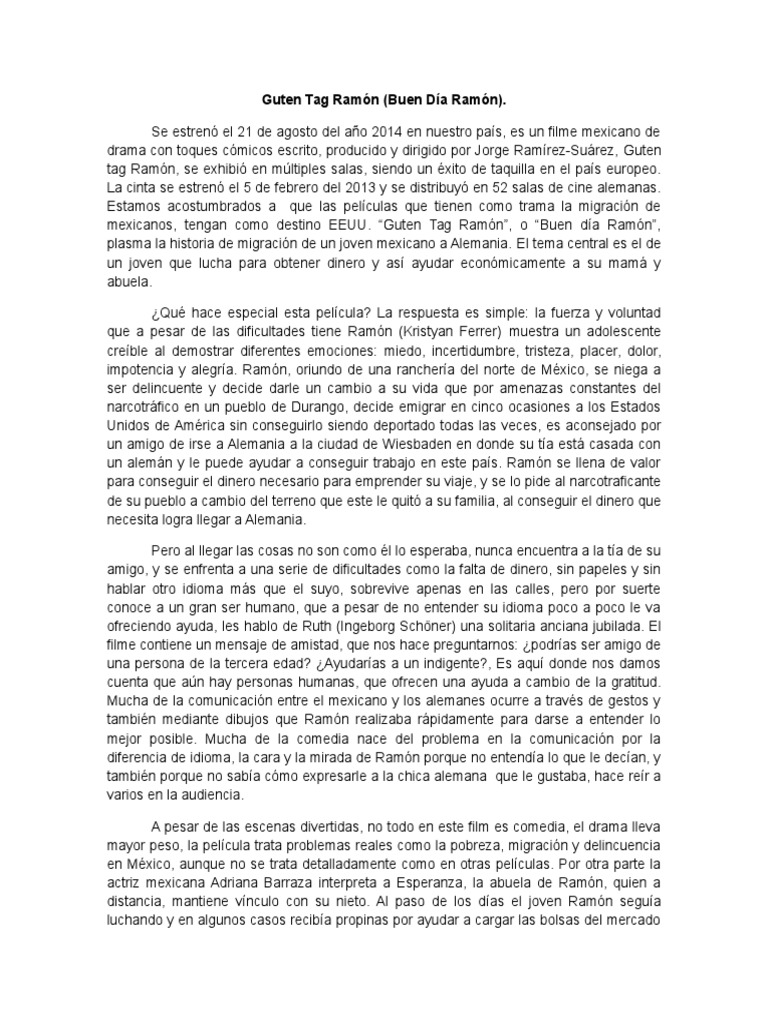 Guten Tag Ramón (Buen Día Ramón).

Se estrenó el 21 de agosto del año 2014 en nuestro país, es un filme mexicano de drama con toques cómicos escrito, producido y dirigido por Jorge Ramírez-Suárez, Guten tag Ramón, se exhibió en múltiples salas, siendo un éxito de taquilla en el país europeo. La cinta se estrenó el 5 de febrero del 2013 y se distribuyó en 52 salas de cine alemanas. Estamos acostumbrados a que las películas que tienen como trama la migración de mexicanos, tengan como destino EEUU. "Guten Tag Ramón", o "Buen día Ramón", plasma la historia de migración de un joven mexicano a Alemania. El tema central es el de un joven que lucha para obtener dinero y así ayudar económicamente a su mamá y abuela.

¿Qué hace especial esta película? La respuesta es simple: la fuerza y voluntad que a pesar de las dificultades tiene Ramón (Kristyan Ferrer) muestra un adolescente creíble al demostrar diferentes emociones: miedo, incertidumbre, tristeza, placer, dolor, impotencia y alegría. Ramón, oriundo de una ranchería del norte de México, se niega a ser delincuente y decide darle un cambio a su vida que por amenazas constantes del narcotráfico en un pueblo de Durango, decide emigrar en cinco ocasiones a los Estados Unidos de América sin conseguirlo siendo deportado todas las veces, es aconsejado por un amigo de irse a Alemania a la ciudad de Wiesbaden en donde su tía está casada con un alemán y le puede ayudar a conseguir trabajo en este país. Ramón se llena de valor para conseguir el dinero necesario para emprender su viaje, y se lo pide al narcotraficante de su pueblo a cambio del terreno que este le quitó a su familia, al conseguir el dinero que necesita logra llegar a Alemania.

Pero al llegar las cosas no son como él lo esperaba, nunca encuentra a la tía de su amigo, y se enfrenta a una serie de dificultades como la falta de dinero, sin papeles y sin hablar otro idioma más que el suyo, sobrevive apenas en las calles, pero por suerte conoce a un gran ser humano, que a pesar de no entender su idioma poco a poco le va ofreciendo ayuda, les hablo de Ruth (Ingeborg Schöner) una solitaria anciana jubilada. El filme contiene un mensaje de amistad, que nos hace preguntarnos: ¿podrías ser amigo de una persona de la tercera edad? ¿Ayudarías a un indigente?, Es aquí donde nos damos cuenta que aún hay personas humanas, que ofrecen una ayuda a cambio de la gratitud. Mucha de la comunicación entre el mexicano y los alemanes ocurre a través de gestos y también mediante dibujos que Ramón realizaba rápidamente para darse a entender lo mejor posible. Mucha de la comedia nace del problema en la comunicación por la diferencia de idioma, la cara y la mirada de Ramón porque no entendía lo que le decían, y también porque no sabía cómo expresarle a la chica alemana que le gustaba, hace reír a varios en la audiencia.

A pesar de las escenas divertidas, no todo en este film es comedia, el drama lleva mayor peso, la película trata problemas reales como la pobreza, migración y delincuencia en México, aunque no se trata detalladamente como en otras películas. Por otra parte la actriz mexicana Adriana Barraza interpreta a Esperanza, la abuela de Ramón, quien a distancia, mantiene vínculo con su nieto. Al paso de los días el joven Ramón seguía luchando y en algunos casos recibía propinas por ayudar a cargar las bolsas del mercado